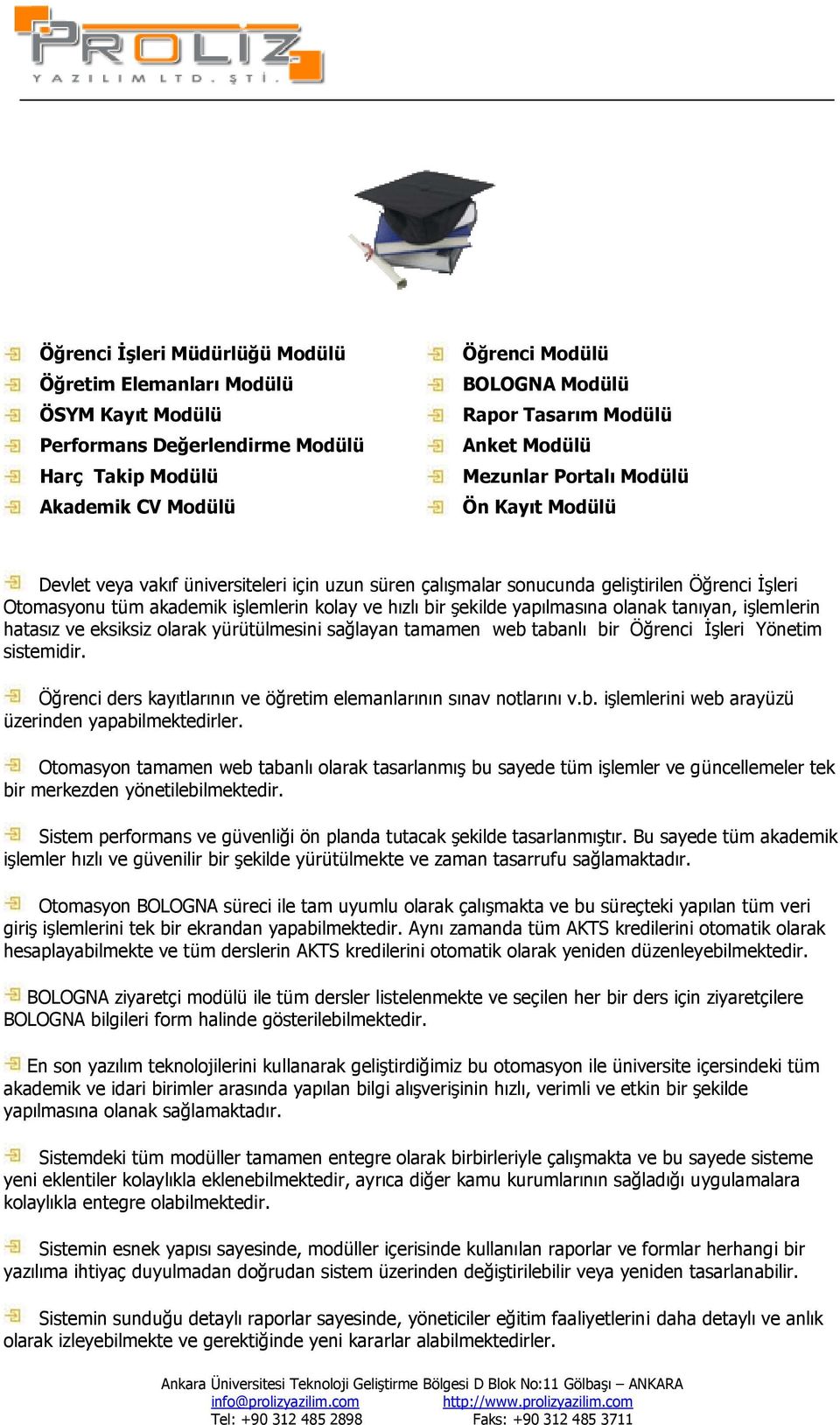 PROLIZ
YAZILIM LTD. ŞTİ.

Öğrenci İşleri Müdürlüğü Modülü
Öğretim Elemanları Modülü
ÖSYM Kayıt Modülü
Performans Değerlendirme Modülü
Harç Takip Modülü
Akademik CV Modülü

Öğrenci Modülü
BOLOGNA Modülü
Rapor Tasarım Modülü
Anket Modülü
Mezunlar Portalı Modülü
Ön Kayıt Modülü

Devlet veya vakıf üniversiteleri için uzun süren çalışmalar sonucunda geliştirilen Öğrenci İşleri Otomasyonu tüm akademik işlemlerin kolay ve hızlı bir şekilde yapılmasına olanak tanıyan, işlemlerin hatasız ve eksiksiz olarak yürütülmesini sağlayan tamamen web tabanlı bir Öğrenci İşleri Yönetim sistemidir.

Öğrenci ders kayıtlarının ve öğretim elemanlarının sınav notlarını v.b. işlemlerini web arayüzü üzerinden yapabilmektedirler.

Otomasyon tamamen web tabanlı olarak tasarlanmış bu sayede tüm işlemler ve güncellemeler tek bir merkezden yönetilebilmektedir.

Sistem performans ve güvenliği ön planda tutacak şekilde tasarlanmıştır. Bu sayede tüm akademik işlemler hızlı ve güvenilir bir şekilde yürütülmekte ve zaman tasarrufu sağlamaktadır.

Otomasyon BOLOGNA süreci ile tam uyumlu olarak çalışmakta ve bu süreçteki yapılan tüm veri giriş işlemlerini tek bir ekrandan yapabilmektedir. Aynı zamanda tüm AKTS kredilerini otomatik olarak hesaplayabilmekte ve tüm derslerin AKTS kredilerini otomatik olarak yeniden düzenleyebilmektedir.

BOLOGNA ziyaretçi modülü ile tüm dersler listelenmekte ve seçilen her bir ders için ziyaretçilere BOLOGNA bilgileri form halinde gösterilebilmektedir.

En son yazılım teknolojilerini kullanarak geliştirdiğimiz bu otomasyon ile üniversite içersindeki tüm akademik ve idari birimler arasında yapılan bilgi alışverişinin hızlı, verimli ve etkin bir şekilde yapılmasına olanak sağlamaktadır.

Sistemdeki tüm modüller tamamen entegre olarak birbirleriyle çalışmakta ve bu sayede sisteme yeni eklentiler kolaylıkla eklenebilmektedir, ayrıca diğer kamu kurumlarının sağladığı uygulamalara kolaylıkla entegre olabilmektedir.

Sistemin esnek yapısı sayesinde, modüller içerisinde kullanılan raporlar ve formlar herhangi bir yazılıma ihtiyaç duyulmadan doğrudan sistem üzerinden değiştirilebilir veya yeniden tasarlanabilir.

Sistemin sunduğu detaylı raporlar sayesinde, yöneticiler eğitim faaliyetlerini daha detaylı ve anlık olarak izleyebilmekte ve gerektiğinde yeni kararlar alabilmektedirler.

Ankara Üniversitesi Teknoloji Geliştirme Bölgesi D Blok No:11 Gölbaşı – ANKARA
info@prolizyazilim.com http://www.prolizyazilim.com
Tel: +90 312 485 2898 Faks: +90 312 485 3711